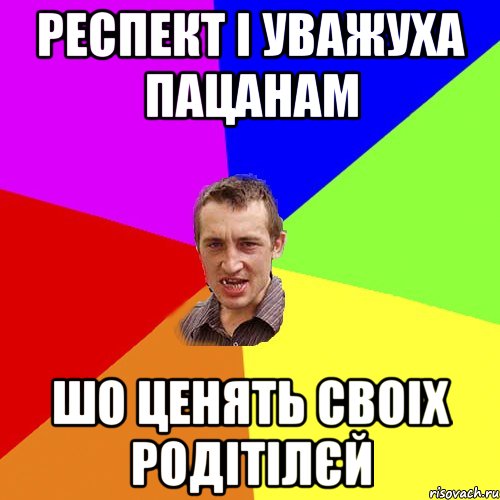 РЕСПЕКТ І УВАЖУХА ПАЦАНАМ

ШО ЦЕНЯТЬ СВОІХ РОДІТІЛЄЙ

risovach.ru